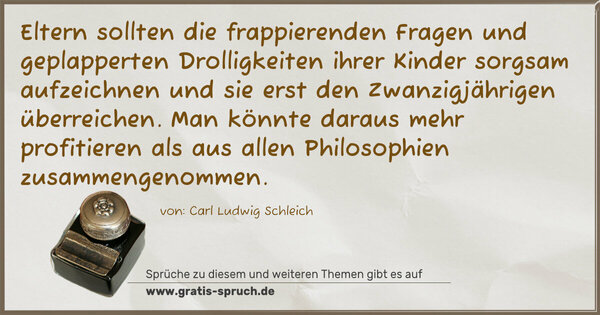 Eltern sollten die frappierenden Fragen und geplapperten Drolligkeiten ihrer Kinder sorgsam aufzeichnen und sie erst den Zwanzigjährigen überreichen. Man könnte daraus mehr profitieren als aus allen Philosophien zusammengenommen.

von: Carl Ludwig Schleich

Sprüche zu diesem und weiteren Themen gibt es auf
www.gratis-spruch.de